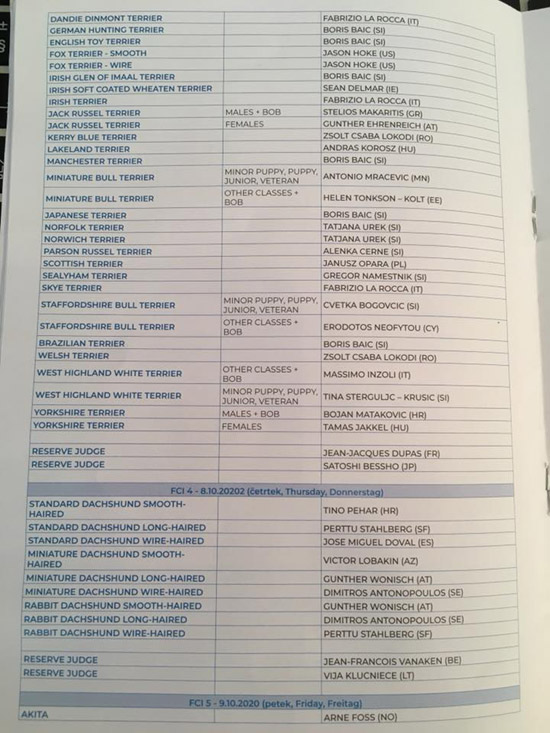 | | | |
|---|---|---|
| DANDIE DINMONT TERRIER | | FABRIZIO LA ROCCA (IT) |
| GERMAN HUNTING TERRIER | | BORIS BAIC (SI) |
| ENGLISH TOY TERRIER | | BORIS BAIC (SI) |
| FOX TERRIER - SMOOTH | | JASON HOKE (US) |
| FOX TERRIER - WIRE | | JASON HOKE (US) |
| IRISH GLEN OF IMAAL TERRIER | | BORIS BAIC (SI) |
| IRISH SOFT COATED WHEATEN TERRIER | | SEAN DELMAR (IE) |
| IRISH TERRIER | | FABRIZIO LA ROCCA (IT) |
| JACK RUSSEL TERRIER | MALES + BOB | STELIOS MAKARITIS (GR) |
| JACK RUSSEL TERRIER | FEMALES | GUNTHER EHRENREICH (AT) |
| KERRY BLUE TERRIER | | ZSOLT CSABA LOKODI (RO) |
| LAKELAND TERRIER | | ANDRAS KOROSZ (HU) |
| MANCHESTER TERRIER | | BORIS BAIC (SI) |
| MINIATURE BULL TERRIER | MINOR PUPPY, PUPPY, JUNIOR, VETERAN | ANTONIO MRACEVIC (MN) |
| MINIATURE BULL TERRIER | OTHER CLASSES + BOB | HELEN TONKSON – KOLT (EE) |
| JAPANESE TERRIER | | BORIS BAIC (SI) |
| NORFOLK TERRIER | | TATJANA UREK (SI) |
| NORWICH TERRIER | | TATJANA UREK (SI) |
| PARSON RUSSEL TERRIER | | ALENKA CERNE (SI) |
| SCOTTISH TERRIER | | JANUSZ OPARA (PL) |
| SEALYHAM TERRIER | | GREGOR NAMESTNIK (SI) |
| SKYE TERRIER | | FABRIZIO LA ROCCA (IT) |
| STAFFORDSHIRE BULL TERRIER | MINOR PUPPY, PUPPY, JUNIOR, VETERAN | CVETKA BOGOVCIC (SI) |
| STAFFORDSHIRE BULL TERRIER | OTHER CLASSES + BOB | ERODOTOS NEOFYTOU (CY) |
| BRAZILIAN TERRIER | | BORIS BAIC (SI) |
| WELSH TERRIER | | ZSOLT CSABA LOKODI (RO) |
| WEST HIGHLAND WHITE TERRIER | OTHER CLASSES + BOB | MASSIMO INZOLI (IT) |
| WEST HIGHLAND WHITE TERRIER | MINOR PUPPY, PUPPY, JUNIOR, VETERAN | TINA STERGULJC – KRUSIC (SI) |
| YORKSHIRE TERRIER | MALES + BOB | BOJAN MATAKOVIC (HR) |
| YORKSHIRE TERRIER | FEMALES | TAMAS JAKKEL (HU) |
| | | |
| RESERVE JUDGE | | JEAN-JACQUES DUPAS (FR) |
| RESERVE JUDGE | | SATOSHI BESSHO (JP) |
| | | |
| FCI 4 - 8.10.20202 (četrtek, Thursday, Donnerstag) | | |
| STANDARD DACHSHUND SMOOTH-HAIRED | | TINO PEHAR (HR) |
| STANDARD DACHSHUND LONG-HAIRED | | PERTTU STAHLBERG (SF) |
| STANDARD DACHSHUND WIRE-HAIRED | | JOSE MIGUEL DOVAL (ES) |
| MINIATURE DACHSHUND SMOOTH-HAIRED | | VICTOR LOBAKIN (AZ) |
| MINIATURE DACHSHUND LONG-HAIRED | | GUNTHER WONISCH (AT) |
| MINIATURE DACHSHUND WIRE-HAIRED | | DIMITROS ANTONOPOULOS (SE) |
| RABBIT DACHSHUND SMOOTH-HAIRED | | GUNTHER WONISCH (AT) |
| RABBIT DACHSHUND LONG-HAIRED | | DIMITROS ANTONOPOULOS (SE) |
| RABBIT DACHSHUND WIRE-HAIRED | | PERTTU STAHLBERG (SF) |
| | | |
| RESERVE JUDGE | | JEAN-FRANCOIS VANAKEN (BE) |
| RESERVE JUDGE | | VIJA KLUCNIECE (LT) |
| | | |
| FCI 5 - 9.10.2020 (petek, Friday, Freitag) | | |
| AKITA | | ARNE FOSS (NO) |